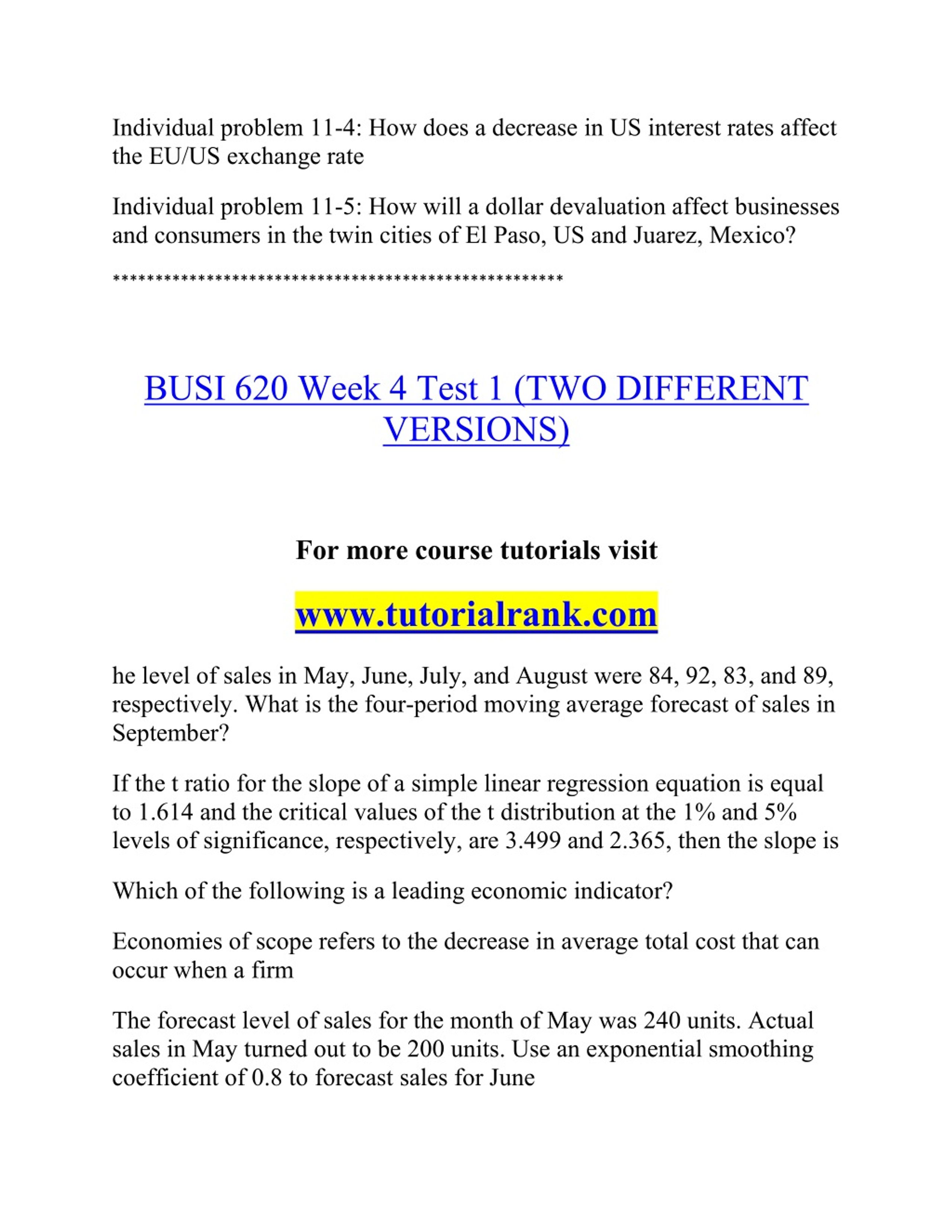 Individual problem 11-4: How does a decrease in US interest rates affect the EU/US exchange rate

Individual problem 11-5: How will a dollar devaluation affect businesses and consumers in the twin cities of El Paso, US and Juarez, Mexico?

****************************************************

BUSI 620 Week 4 Test 1 (TWO DIFFERENT VERSIONS)

For more course tutorials visit

www.tutorialrank.com

he level of sales in May, June, July, and August were 84, 92, 83, and 89, respectively. What is the four-period moving average forecast of sales in September?

If the t ratio for the slope of a simple linear regression equation is equal to 1.614 and the critical values of the t distribution at the 1% and 5% levels of significance, respectively, are 3.499 and 2.365, then the slope is

Which of the following is a leading economic indicator?

Economies of scope refers to the decrease in average total cost that can occur when a firm

The forecast level of sales for the month of May was 240 units. Actual sales in May turned out to be 200 units. Use an exponential smoothing coefficient of 0.8 to forecast sales for June